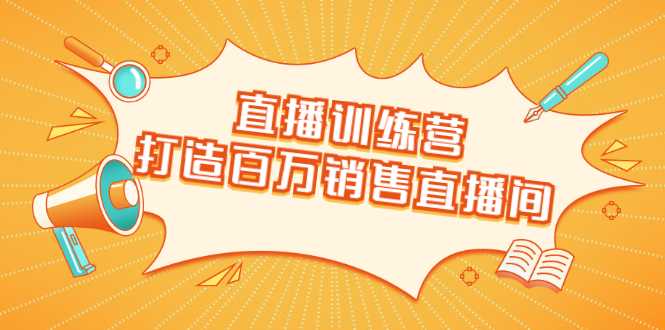 直播训练营
打造百万销售直播间